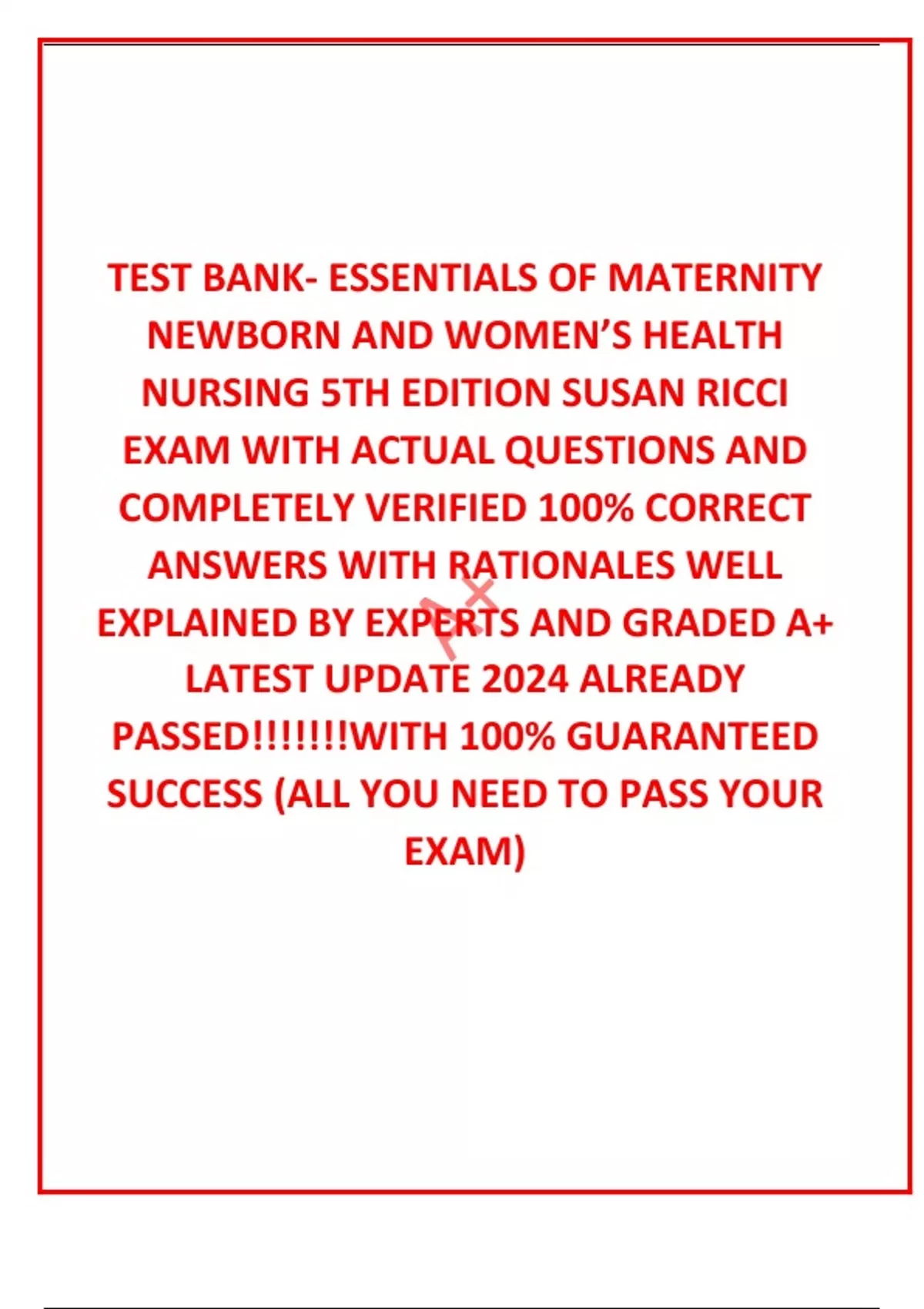 TEST BANK- ESSENTIALS OF MATERNITY NEWBORN AND WOMEN'S HEALTH NURSING 5TH EDITION SUSAN RICCI EXAM WITH ACTUAL QUESTIONS AND COMPLETELY VERIFIED 100% CORRECT ANSWERS WITH RATIONALES WELL EXPLAINED BY EXPERTS AND GRADED A+ LATEST UPDATE 2024 ALREADY PASSED!!!!!!!WITH 100% GUARANTEED SUCCESS (ALL YOU NEED TO PASS YOUR EXAM)

A+